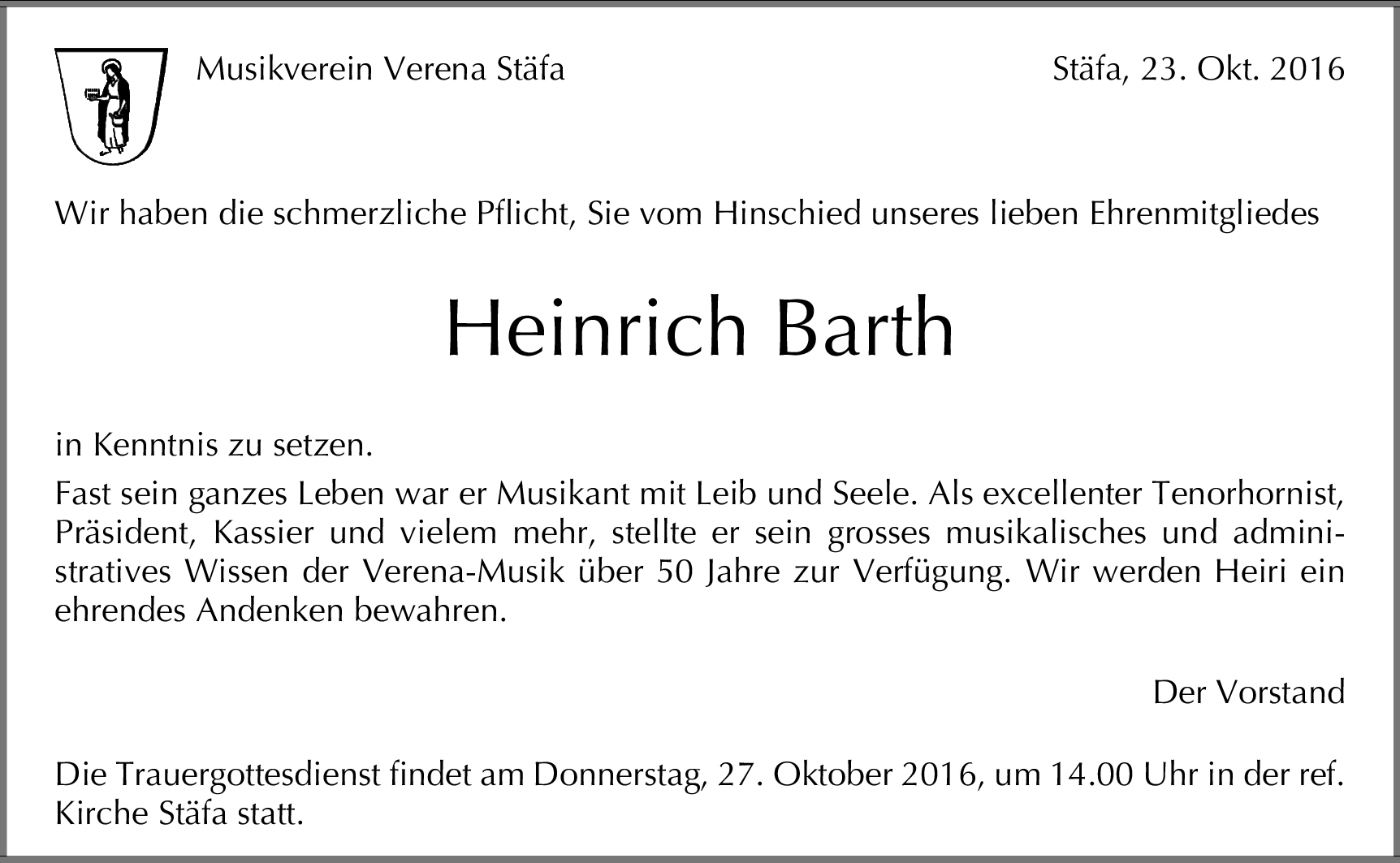 Musikverein Verena Stäfa

Stäfa, 23. Okt. 2016

Wir haben die schmerzliche Pflicht, Sie vom Hinschied unseres lieben Ehrenmitgliedes

Heinrich Barth

in Kenntnis zu setzen.

Fast sein ganzes Leben war er Musikant mit Leib und Seele. Als excellenter Tenorhornist, Präsident, Kassier und vielem mehr, stellte er sein grosses musikalisches und administratives Wissen der Verena-Musik über 50 Jahre zur Verfügung. Wir werden Heiri ein ehrendes Andenken bewahren.

Der Vorstand

Die Trauergottesdienst findet am Donnerstag, 27. Oktober 2016, um 14.00 Uhr in der ref. Kirche Stäfa statt.